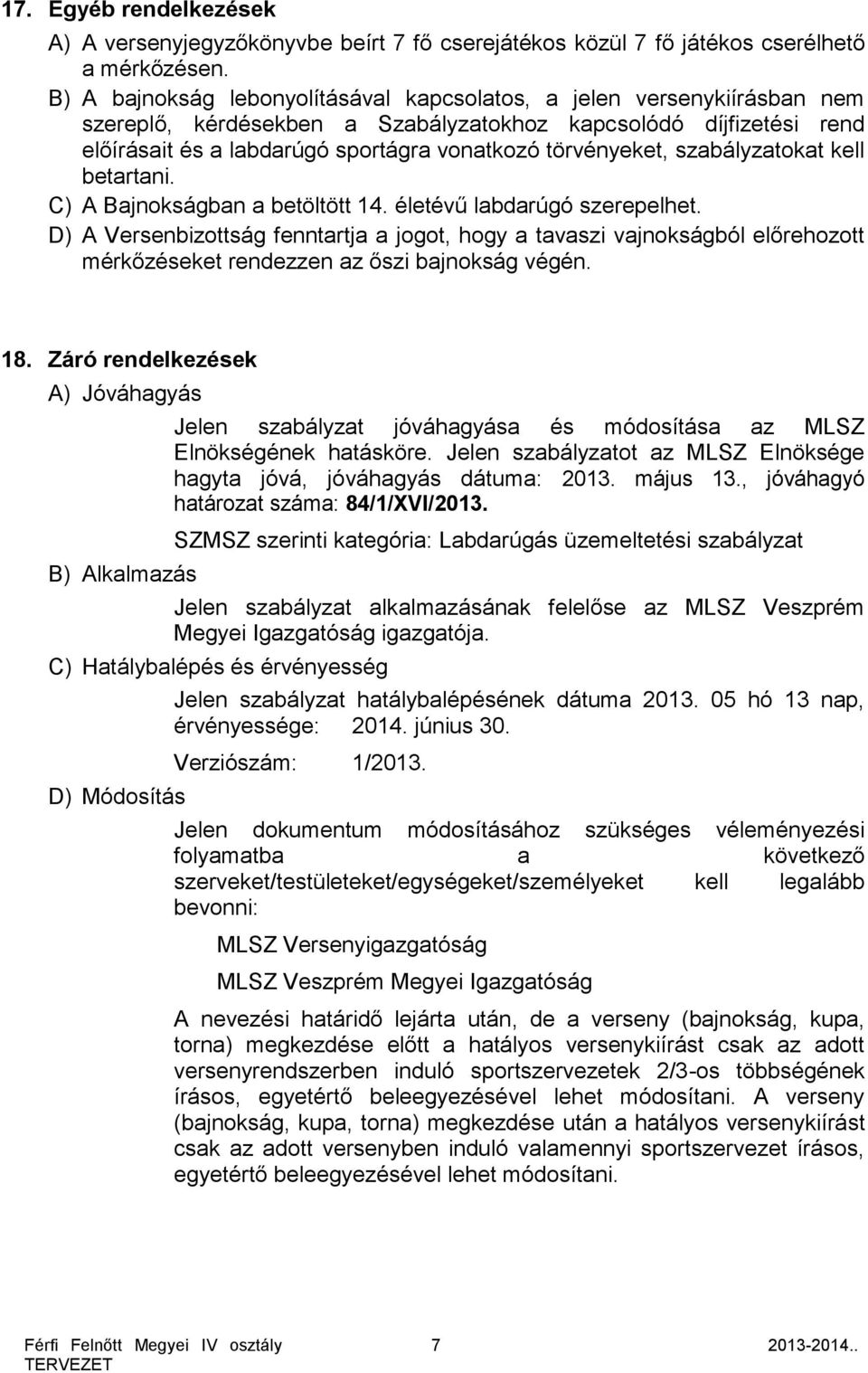 17. Egyéb rendelkezések

A) A versenyjegyzőkönyvbe beírt 7 fő cserejátékos közül 7 fő játékos cserélhető a mérkőzésen.

B) A bajnokság lebonyolításával kapcsolatos, a jelen versenykiírásban nem szereplő, kérdésekben a Szabályzatokhoz kapcsolódó díjfizetési rend előírásait és a labdarúgó sportágra vonatkozó törvényeket, szabályzatokat kell betartani.

C) A Bajnokságban a betöltött 14. életévű labdarúgó szerepelhet.

D) A Versenbizottság fenntartja a jogot, hogy a tavaszi vajnokságból előrehozott mérkőzéseket rendezzen az őszi bajnokság végén.

18. Záró rendelkezések

A) Jóváhagyás

Jelen szabályzat jóváhagyása és módosítása az MLSZ Elnökségének hatásköre. Jelen szabályzatot az MLSZ Elnöksége hagyta jóvá, jóváhagyás dátuma: 2013. május 13., jóváhagyó határozat száma: 84/1/XVI/2013.

SZMSZ szerinti kategória: Labdarúgás üzemeltetési szabályzat

B) Alkalmazás

Jelen szabályzat alkalmazásának felelőse az MLSZ Veszprém Megyei Igazgatóság igazgatója.

C) Hatálybalépés és érvényesség

Jelen szabályzat hatálybalépésének dátuma 2013. 05 hó 13 nap, érvényessége: 2014. június 30.

Verziószám: 1/2013.

D) Módosítás

Jelen dokumentum módosításához szükséges véleményezési folyamatba a következő szerveket/testületeket/egységeket/személyeket kell legalább bevonni:

MLSZ Versenyigazgatóság

MLSZ Veszprém Megyei Igazgatóság

A nevezési határidő lejárta után, de a verseny (bajnokság, kupa, torna) megkezdése előtt a hatályos versenykiírást csak az adott versenyrendszerben induló sportszervezetek 2/3-os többségének írásos, egyetértő beleegyezésével lehet módosítani. A verseny (bajnokság, kupa, torna) megkezdése után a hatályos versenykiírást csak az adott versenyben induló valamennyi sportszervezet írásos, egyetértő beleegyezésével lehet módosítani.

Férfi Felnőtt Megyei IV osztály TERVEZET 7 2013-2014..